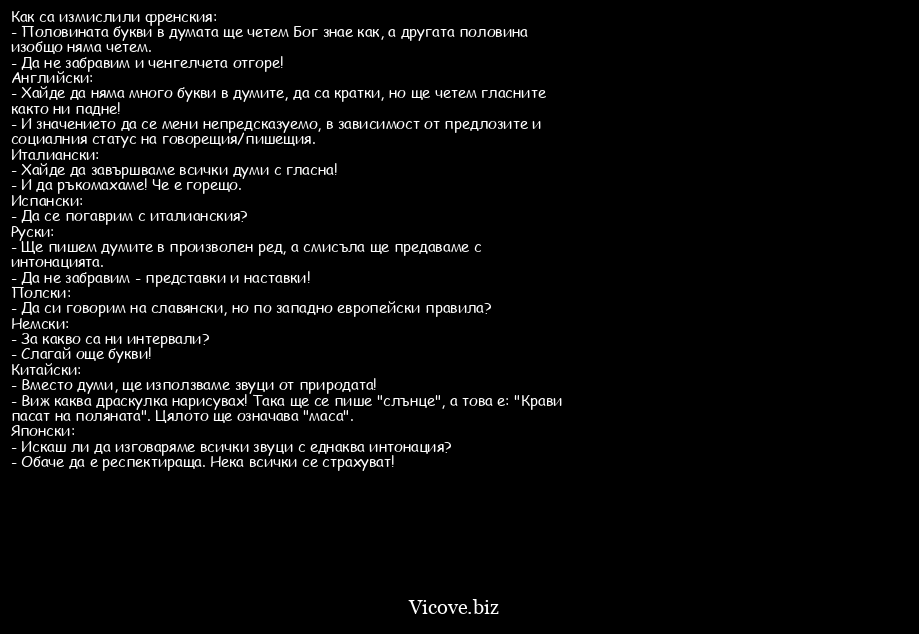 Как са измислили френския:
- Половината букви в думата ще четем Бог знае как, а другата половина изобщо няма четем.
- Да не забравим и ченгелчета отгоре!
Английски:
- Хайде да няма много букви в думите, да са кратки, но ще четем гласните както ни падне!
- И значението да се мени непредсказуемо, в зависимост от предлозите и социалния статус на говорещия/пишещия.
Италиански:
- Хайде да завършваме всички думи с гласна!
- И да ръкомахаме! Че е горещо.
Испански:
- Да се погаврим с италианския?
Руски:
- Ще пишем думите в произволен ред, а смисъла ще предаваме с интонацията.
- Да не забравим - представки и наставки!
Полски:
- Да си говорим на славянски, но по западно европейски правила?
Немски:
- За какво са ни интервали?
- Слагай още букви!
Китайски:
- Вместо думи, ще използваме звуци от природата!
- Виж каква драскулка нарисувах! Така ще се пише "слънце", а това е: "Крави пасат на поляната". Цялото ще означава "маса".
Японски:
- Искаш ли да изговаряме всички звуци с еднаква интонация?
- Обаче да е респектираща. Нека всички се страхуват!

Vicove.biz